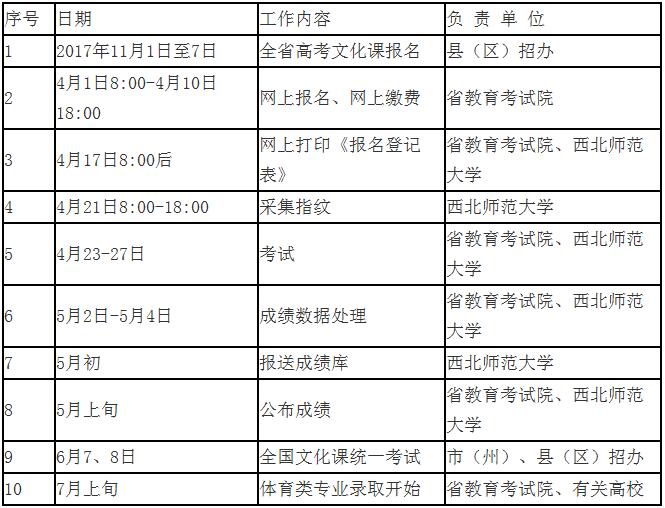 | 序号 | 日期 | 工作内容 | 负 责 单 位 |
|---|---|---|---|
| 1 | 2017年11月1日至7日 | 全省高考文化课报名 | 县（区）招办 |
| 2 | 4月1日8:00-4月10日18:00 | 网上报名、网上缴费 | 省教育考试院 |
| 3 | 4月17日8:00后 | 网上打印《报名登记表》 | 省教育考试院、西北师范大学 |
| 4 | 4月21日8:00-18:00 | 采集指纹 | 西北师范大学 |
| 5 | 4月23-27日 | 考试 | 省教育考试院、西北师范大学 |
| 6 | 5月2日-5月4日 | 成绩数据处理 | 省教育考试院、西北师范大学 |
| 7 | 5月初 | 报送成绩库 | 西北师范大学 |
| 8 | 5月上旬 | 公布成绩 | 省教育考试院、西北师范大学 |
| 9 | 6月7、8日 | 全国文化课统一考试 | 市（州）、县（区）招办 |
| 10 | 7月上旬 | 体育类专业录取开始 | 省教育考试院、有关高校 |